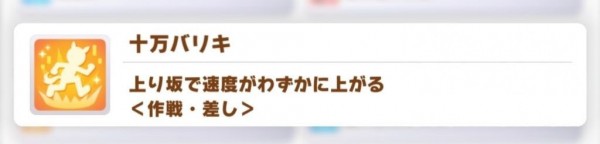 十万バリキ

上り坂で速度がわずかに上がる
＜作戦・差し＞